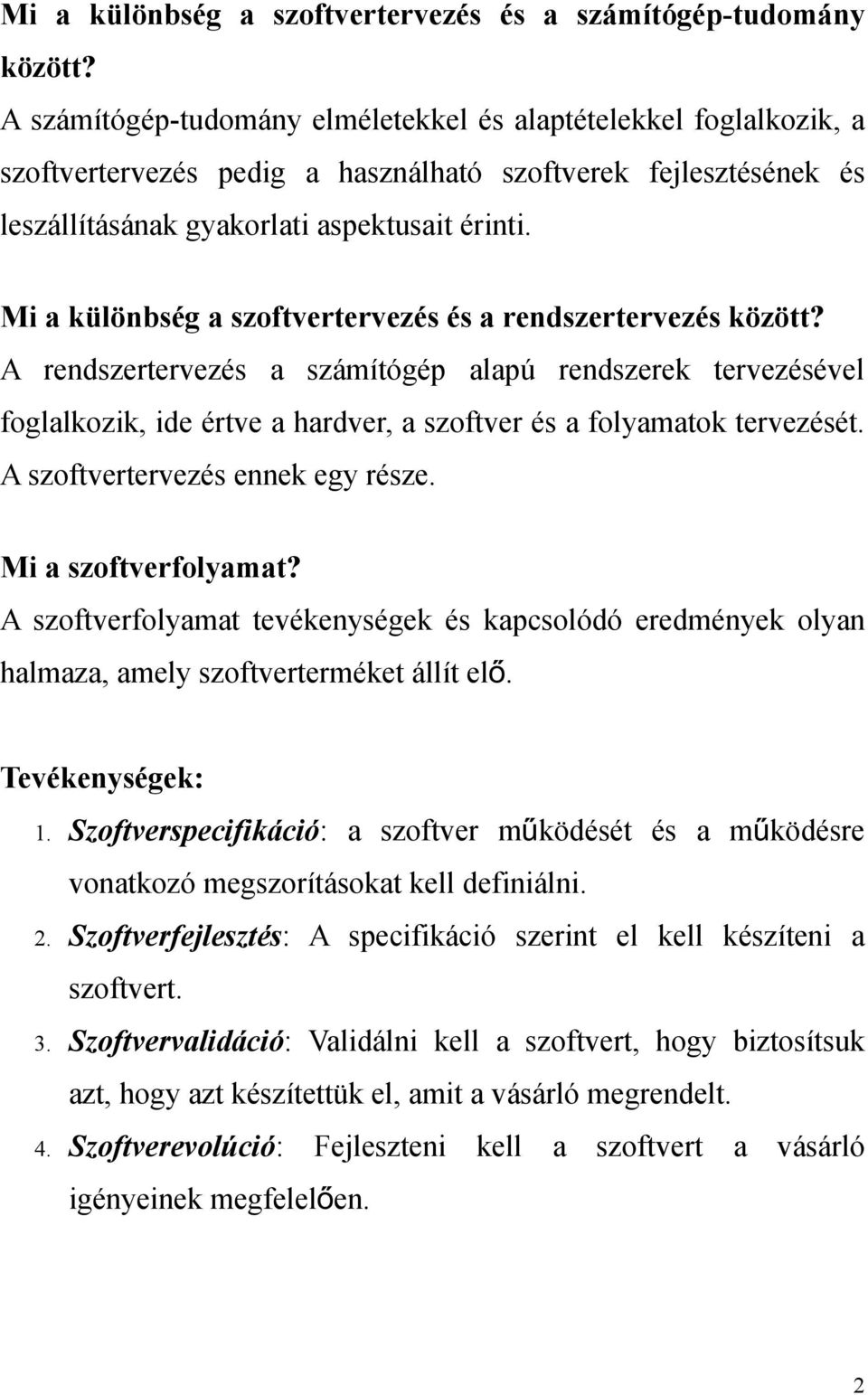 Mi a különbség a szoftvertervezés és a számítógép-tudomány között?
A számítógép-tudomány elméletekkel és alaptételekkel foglalkozik, a szoftvertervezés pedig a használható szoftverek fejlesztésének és leszállításának gyakorlati aspektusait érinti.

Mi a különbség a szoftvertervezés és a rendszertervezés között?
A rendszertervezés a számítógép alapú rendszerek tervezésével foglalkozik, ide értve a hardver, a szoftver és a folyamatok tervezését. A szoftvertervezés ennek egy része.

Mi a szoftverfolyamat?
A szoftverfolyamat tevékenységek és kapcsolódó eredmények olyan halmaza, amely szoftverterméket állít elő.

Tevékenységek:
1. Szoftverspecifikáció: a szoftver működését és a működésre vonatkozó megszorításokat kell definiálni.
2. Szoftverfejlesztés: A specifikáció szerint el kell készíteni a szoftvert.
3. Szoftvervalidáció: Validálni kell a szoftvert, hogy biztosítsuk azt, hogy azt készítettük el, amit a vásárló megrendelt.
4. Szoftverevolúció: Fejleszteni kell a szoftvert a vásárló igényeinek megfelelően.

2